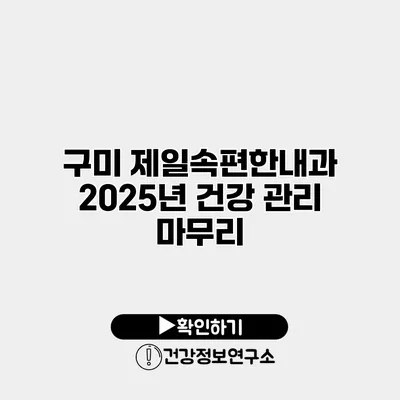 구미 제일속편한내과 2025년 건강 관리 마무리

▶확인하기

건강정보연구소